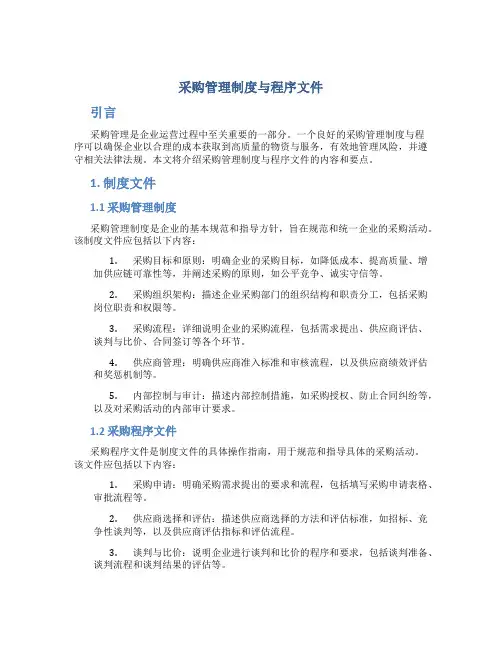 采购管理制度与程序文件

引言

采购管理是企业运营过程中至关重要的一部分。一个良好的采购管理制度与程序可以确保企业以合理的成本获取到高质量的物资与服务，有效地管理风险，并遵守相关法律法规。本文将介绍采购管理制度与程序文件的内容和要点。

1. 制度文件

1.1 采购管理制度

采购管理制度是企业的基本规范和指导方针，旨在规范和统一企业的采购活动。该制度文件应包括以下内容：

1. 采购目标和原则：明确企业的采购目标，如降低成本、提高质量、增加供应链可靠性等，并阐述采购的原则，如公平竞争、诚实守信等。

2. 采购组织架构：描述企业采购部门的组织结构和职责分工，包括采购岗位职责和权限等。

3. 采购流程：详细说明企业的采购流程，包括需求提出、供应商评估、谈判与比价、合同签订等各个环节。

4. 供应商管理：明确供应商准入标准和审核流程，以及供应商绩效评估和奖惩机制等。

5. 内部控制与审计：描述内部控制措施，如采购授权、防止合同纠纷等，以及对采购活动的内部审计要求。

1.2 采购程序文件

采购程序文件是制度文件的具体操作指南，用于规范和指导具体的采购活动。该文件应包括以下内容：

1. 采购申请：明确采购需求提出的要求和流程，包括填写采购申请表格、审批流程等。

2. 供应商选择和评估：描述供应商选择的方法和评估标准，如招标、竞争性谈判等，以及供应商评估指标和评估流程。

3. 谈判与比价：说明企业进行谈判和比价的程序和要求，包括谈判准备、谈判流程和谈判结果的评估等。